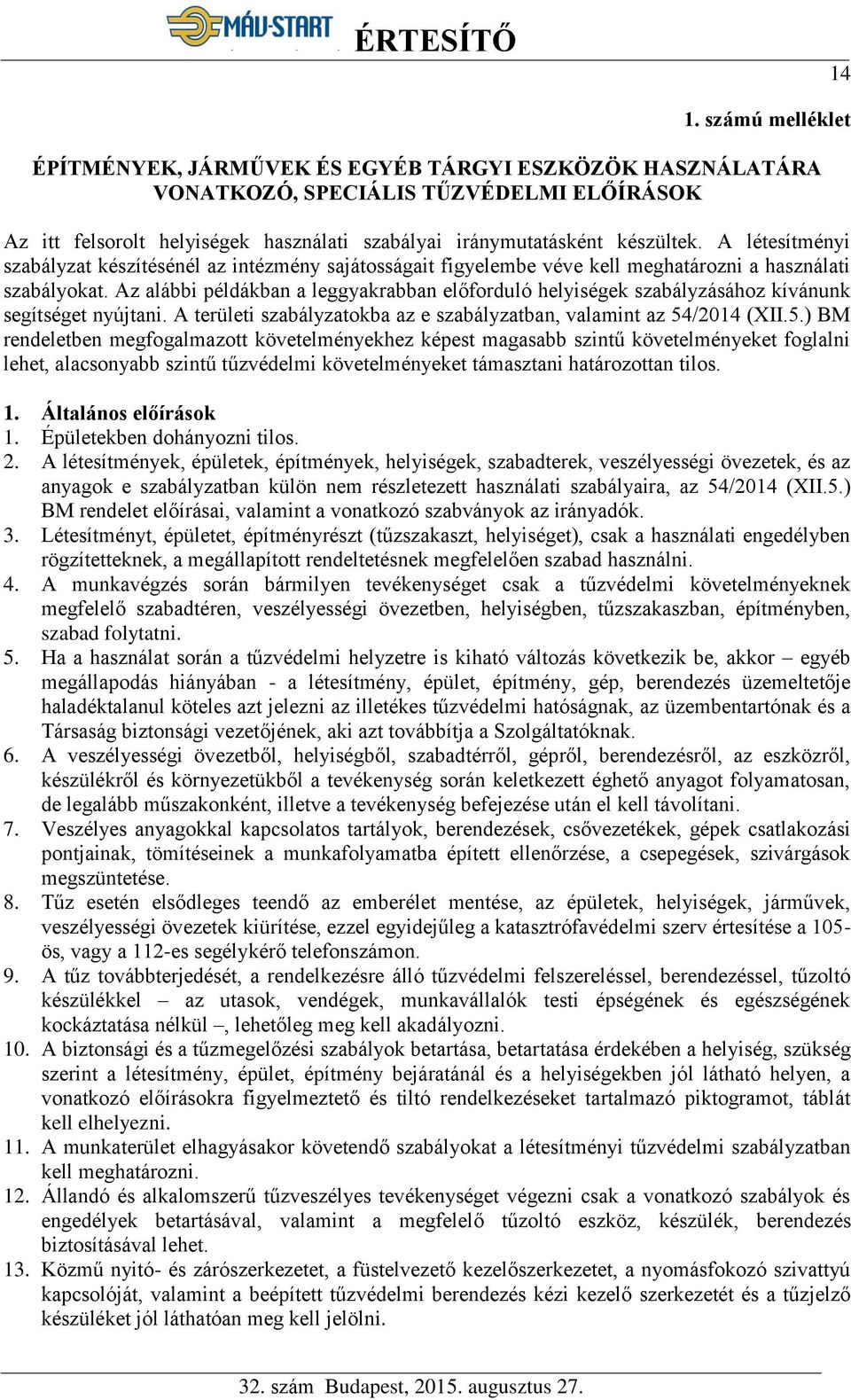 MÁV-START ÉRTESÍTŐ

14

1. számú melléklet

ÉPÍTMÉNYEK, JÁRMŰVEK ÉS EGYÉB TÁRGYI ESZKÖZÖK HASZNÁLATÁRA VONATKOZÓ, SPECIÁLIS TŰZVÉDELMI ELŐÍRÁSOK

Az itt felsorolt helyiségek használati szabályai iránymutatásként készültek. A létesítményi szabályzat készítésénél az intézmény sajátosságait figyelembe véve kell meghatározni a használati szabályokat. Az alábbi példákban a leggyakrabban előforduló helyiségek szabályzásához kívánunk segítséget nyújtani. A területi szabályzatokba az e szabályzatban, valamint az 54/2014 (XII.5.) BM rendeletben megfogalmazott követelményekhez képest magasabb szintű követelményeket foglalni lehet, alacsonyabb szintű tűzvédelmi követelményeket támasztani határozottan tilos.

1. Általános előírások
1. Épületekben dohányozni tilos.
2. A létesítmények, épületek, építmények, helyiségek, szabadterek, veszélyességi övezetek, és az anyagok e szabályzatban külön nem részletezett használati szabályaira, az 54/2014 (XII.5.) BM rendelet előírásai, valamint a vonatkozó szabványok az irányadók.
3. Létesítményt, épületet, építményrészt (tűzszakaszt, helyiséget), csak a használati engedélyben rögzítetteknek, a megállapított rendeltetésnek megfelelően szabad használni.
4. A munkavégzés során bármilyen tevékenységet csak a tűzvédelmi követelményeknek megfelelő szabadtéren, veszélyességi övezetben, helyiségben, tűzszakaszban, építményben, szabad folytatni.
5. Ha a használat során a tűzvédelmi helyzetre is kiható változás következik be, akkor – egyéb megállapodás hiányában - a létesítmény, épület, építmény, gép, berendezés üzemeltetője haladéktalanul köteles azt jelezni az illetékes tűzvédelmi hatóságnak, az üzembentartónak és a Társaság biztonsági vezetőjének, aki azt továbbítja a Szolgáltatóknak.
6. A veszélyességi övezetből, helyiségből, szabadtérről, gépről, berendezésről, az eszközről, készülékről és környezetükből a tevékenység során keletkezett éghető anyagot folyamatosan, de legalább műszakonként, illetve a tevékenység befejezése után el kell távolítani.
7. Veszélyes anyagokkal kapcsolatos tartályok, berendezések, csővezetékek, gépek csatlakozási pontjainak, tömítéseinek a munkafolyamatba épített ellenőrzése, a csepegések, szivárgások megszüntetése.
8. Tűz esetén elsődleges teendő az emberélet mentése, az épületek, helyiségek, járművek, veszélyességi övezetek kiürítése, ezzel egyidejűleg a katasztrófavédelmi szerv értesítése a 105-ös, vagy a 112-es segélykérő telefonszámon.
9. A tűz továbbterjedését, a rendelkezésre álló tűzvédelmi felszereléssel, berendezéssel, tűzoltó készülékkel – az utasok, vendégek, munkavállalók testi épségének és egészségének kockáztatása nélkül –, lehetőleg meg kell akadályozni.
10. A biztonsági és a tűzmegelőzési szabályok betartása, betartatása érdekében a helyiség, szükség szerint a létesítmény, épület, építmény bejáratánál és a helyiségekben jól látható helyen, a vonatkozó előírásokra figyelmeztető és tiltó rendelkezéseket tartalmazó piktogramot, táblát kell elhelyezni.
11. A munkaterület elhagyásakor követendő szabályokat a létesítményi tűzvédelmi szabályzatban kell meghatározni.
12. Állandó és alkalomszerű tűzveszélyes tevékenységet végezni csak a vonatkozó szabályok és engedélyek betartásával, valamint a megfelelő tűzoltó eszköz, készülék, berendezés biztosításával lehet.
13. Közmű nyitó- és zárószerkezetet, a füstelvezető kezelőszerkezetet, a nyomásfokozó szivattyú kapcsolóját, valamint a beépített tűzvédelmi berendezés kézi kezelő szerkezetét és a tűzjelző készüléket jól láthatóan meg kell jelölni.

32. szám Budapest, 2015. augusztus 27.